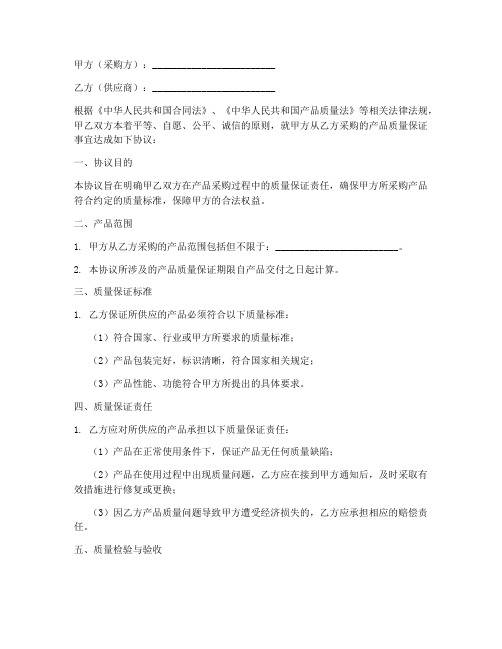 甲方（采购方）：________________________

乙方（供应商）：________________________

根据《中华人民共和国合同法》、《中华人民共和国产品质量法》等相关法律法规，甲乙双方本着平等、自愿、公平、诚信的原则，就甲方从乙方采购的产品质量保证事宜达成如下协议：

一、协议目的

本协议旨在明确甲乙双方在产品采购过程中的质量保证责任，确保甲方所采购产品符合约定的质量标准，保障甲方的合法权益。

二、产品范围

1. 甲方从乙方采购的产品范围包括但不限于：________________________。

2. 本协议所涉及的产品质量保证期限自产品交付之日起计算。

三、质量保证标准

1. 乙方保证所供应的产品必须符合以下质量标准：

（1）符合国家、行业或甲方所要求的质量标准；

（2）产品包装完好，标识清晰，符合国家相关规定；

（3）产品性能、功能符合甲方所提出的具体要求。

四、质量保证责任

1. 乙方应对所供应的产品承担以下质量保证责任：

（1）产品在正常使用条件下，保证产品无任何质量缺陷；

（2）产品在使用过程中出现质量问题，乙方应在接到甲方通知后，及时采取有效措施进行修复或更换；

（3）因乙方产品质量问题导致甲方遭受经济损失的，乙方应承担相应的赔偿责任。

五、质量检验与验收